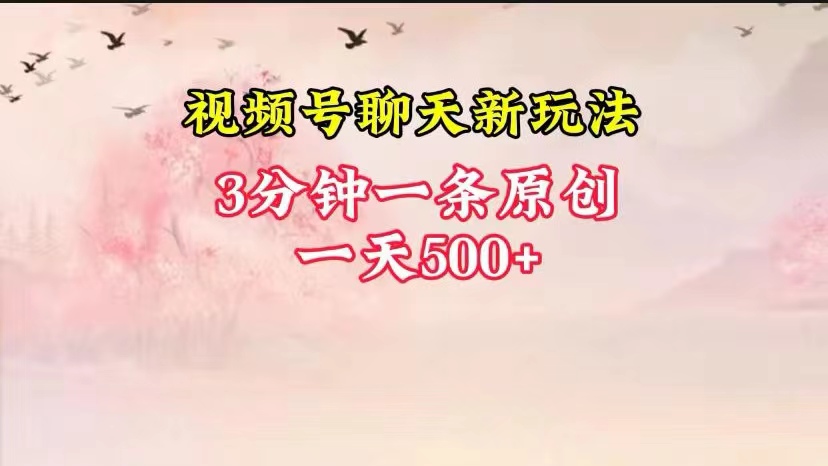 视频号聊天新玩法

3分钟一条原创
一天500+